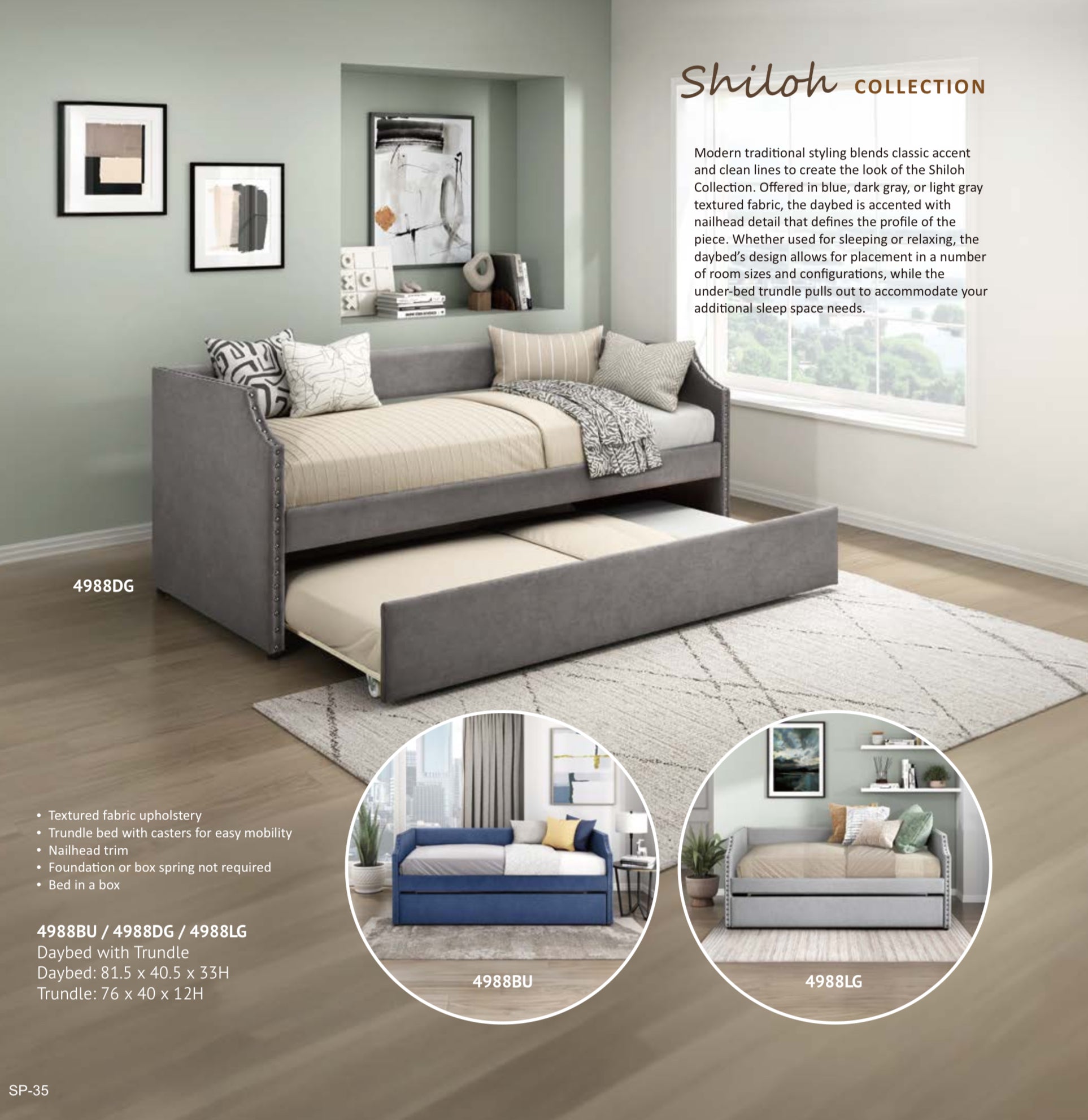 Shiloh COLLECTION

Modern traditional styling blends classic accent and clean lines to create the look of the Shiloh Collection. Offered in blue, dark gray, or light gray textured fabric, the daybed is accented with nailhead detail that defines the profile of the piece. Whether used for sleeping or relaxing, the daybed's design allows for placement in a number of room sizes and configurations, while the under-bed trundle pulls out to accommodate your additional sleep space needs.

4988DG

• Textured fabric upholstery
• Trundle bed with casters for easy mobility
• Nailhead trim
• Foundation or box spring not required
• Bed in a box

4988BU / 4988DG / 4988LG
Daybed with Trundle
Daybed: 81.5 x 40.5 x 33H
Trundle: 76 x 40 x 12H

4988BU

4988LG

SP-35